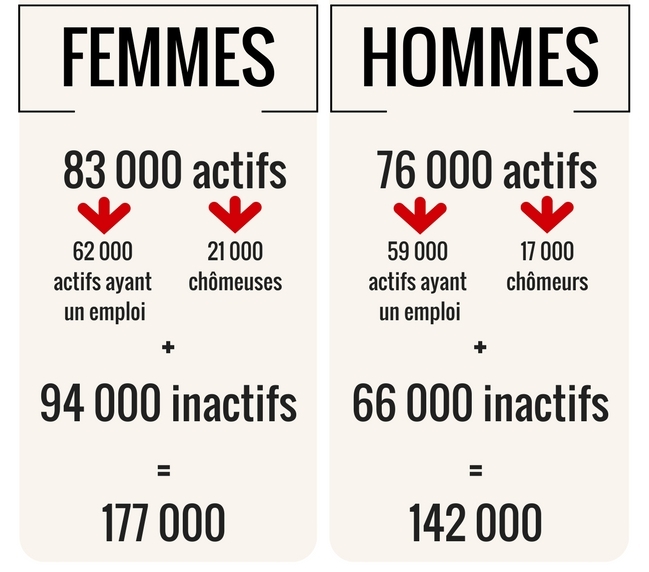 FEMMES

83 000 actifs

62 000 actifs ayant un emploi

21 000 chômeuses

+

94 000 inactifs

=

177 000

HOMMES

76 000 actifs

59 000 actifs ayant un emploi

17 000 chômeurs

+

66 000 inactifs

=

142 000